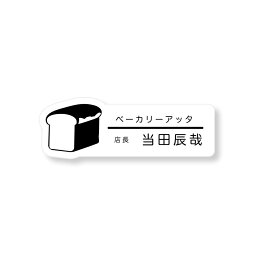 ベーカリーアッタ

店長 当田辰哉